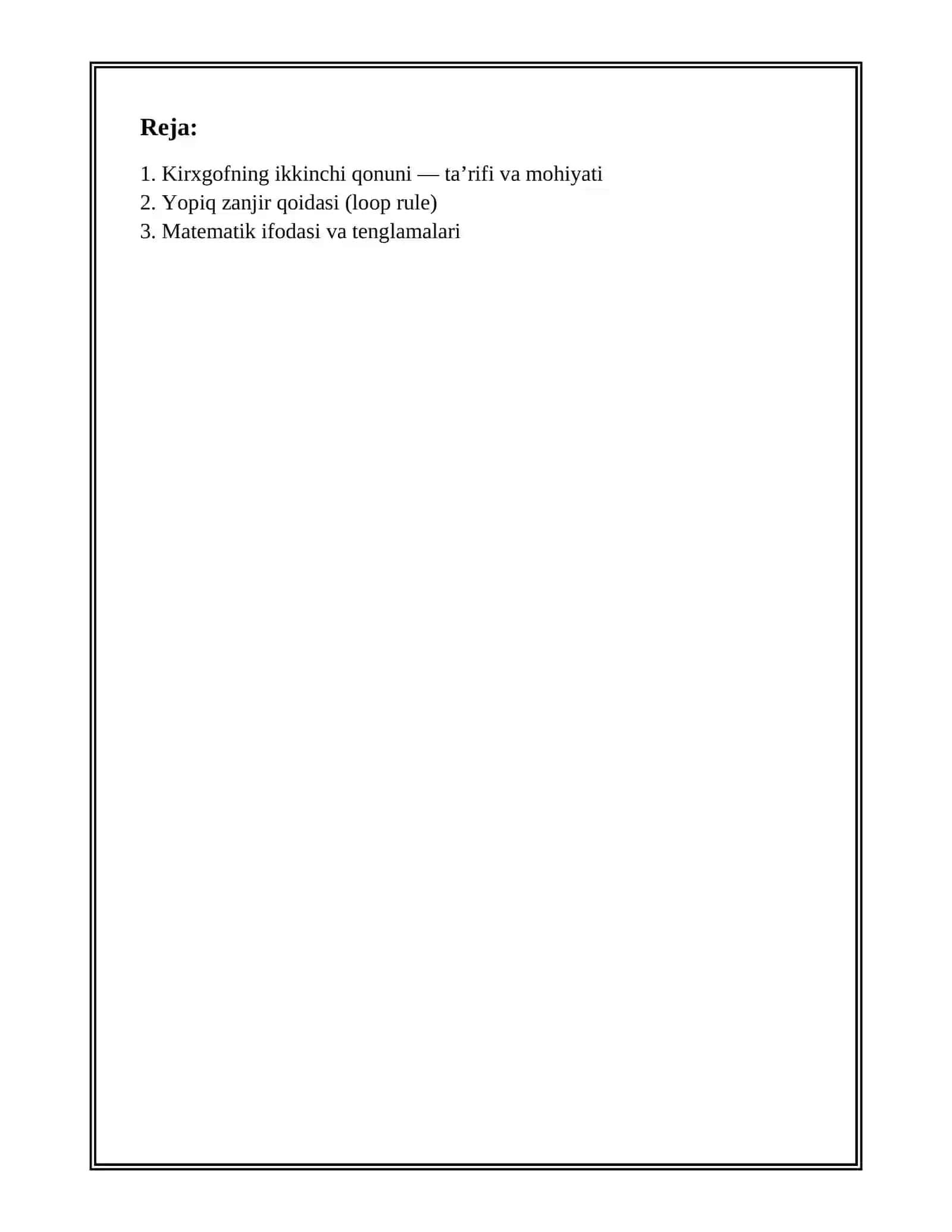 Reja:

1. Kirxgofning ikkinchi qonuni — ta’rifi va mohiyati
2. Yopiq zanjir qoidasi (loop rule)
3. Matematik ifodasi va tenglamalari